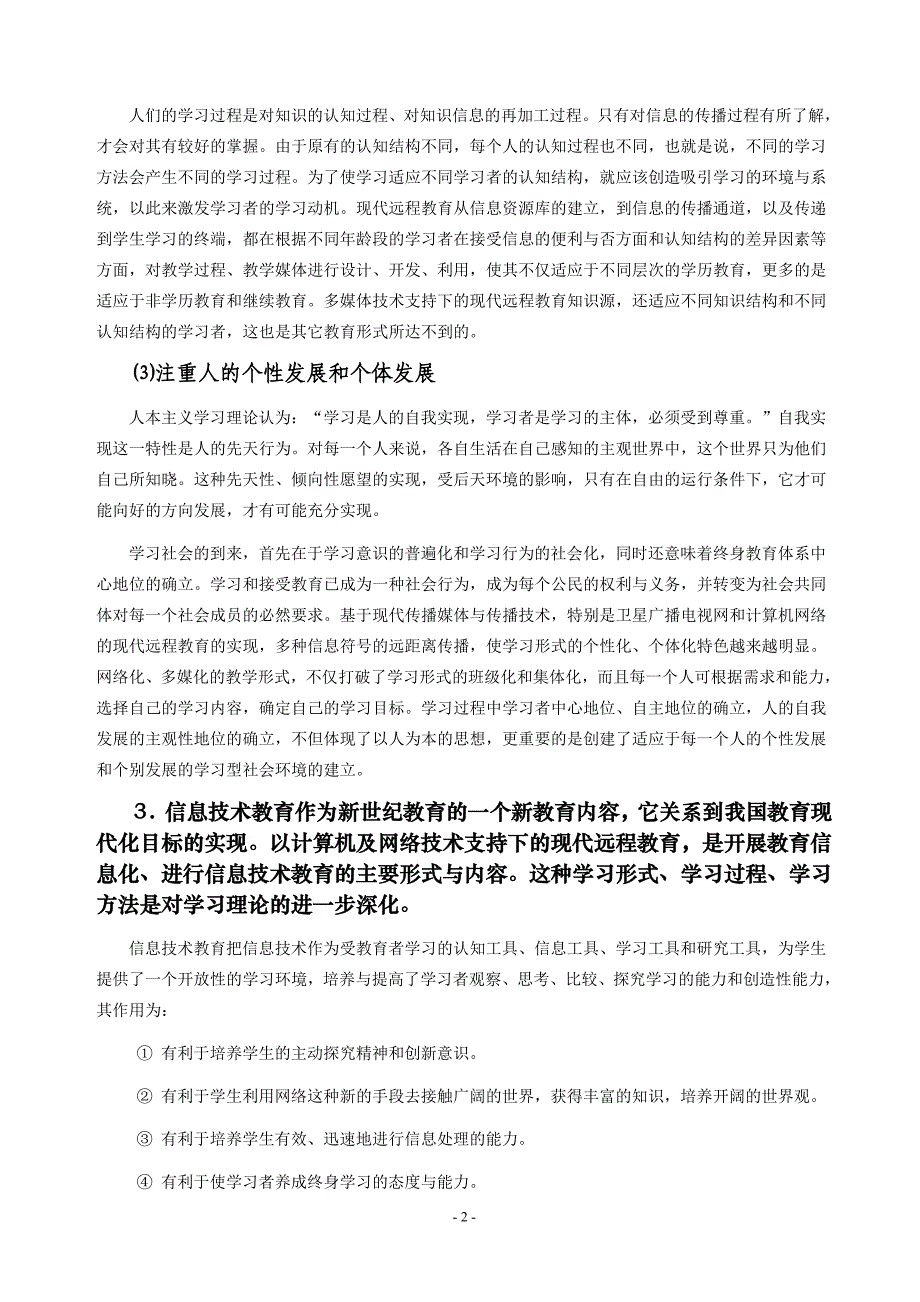 人们的学习过程是对知识的认知过程、对知识信息的再加工过程。只有对信息的传播过程有所了解，才会对其有较好的掌握。由于原有的认知结构不同，每个人的认知过程也不同，也就是说，不同的学习方法会产生不同的学习过程。为了使学习适应不同学习者的认知结构，就应该创造吸引学习的环境与系统，以此来激发学习者的学习动机。现代远程教育从信息资源库的建立，到信息的传播通道，以及传递到学生学习的终端，都在根据不同年龄段的学习者在接受信息的便利与否方面和认知结构的差异因素等方面，对教学过程、教学媒体进行设计、开发、利用，使其不仅适应于不同层次的学历教育，更多的是适应于非学历教育和继续教育。多媒体技术支持下的现代远程教育知识源，还适应不同知识结构和不同认知结构的学习者，这也是其它教育形式所达不到的。

⑶注重人的个性发展和个体发展

人本主义学习理论认为：“学习是人的自我实现，学习者是学习的主体，必须受到尊重。”自我实现这一特性是人的先天行为。对每一个人来说，各自生活在自己感知的主观世界中，这个世界只为他们自己所知晓。这种先天性、倾向性愿望的实现，受后天环境的影响，只有在自由的运行条件下，它才可能向好的方向发展，才有可能充分实现。

学习社会的到来，首先在于学习意识的普遍化和学习行为的社会化，同时还意味着终身教育体系中心地位的确立。学习和接受教育已成为一种社会行为，成为每个公民的权利与义务，并转变为社会共同体对每一个社会成员的必然要求。基于现代传播媒体与传播技术，特别是卫星广播电视网和计算机网络的现代远程教育的实现，多种信息符号的远距离传播，使学习形式的个性化、个体化特色越来越明显。网络化、多媒化的教学形式，不仅打破了学习形式的班级化和集体化，而且每一个人可根据需求和能力，选择自己的学习内容，确定自己的学习目标。学习过程中学习者中心地位、自主地位的确立，人的自我发展的主观性地位的确立，不但体现了以人为本的思想，更重要的是创建了适应于每一个人的个性发展和个别发展的学习型社会环境的建立。

３．信息技术教育作为新世纪教育的一个新教育内容，它关系到我国教育现代化目标的实现。以计算机及网络技术支持下的现代远程教育，是开展教育信息化、进行信息技术教育的主要形式与内容。这种学习形式、学习过程、学习方法是对学习理论的进一步深化。

信息技术教育把信息技术作为受教育者学习的认知工具、信息工具、学习工具和研究工具，为学生提供了一个开放性的学习环境，培养与提高了学习者观察、思考、比较、探究学习的能力和创造性能力，其作用为：

① 有利于培养学生的主动探究精神和创新意识。

② 有利于学生利用网络这种新的手段去接触广阔的世界，获得丰富的知识，培养开阔的世界观。

③ 有利于培养学生有效、迅速地进行信息处理的能力。

④ 有利于使学习者养成终身学习的态度与能力。

- 2 -